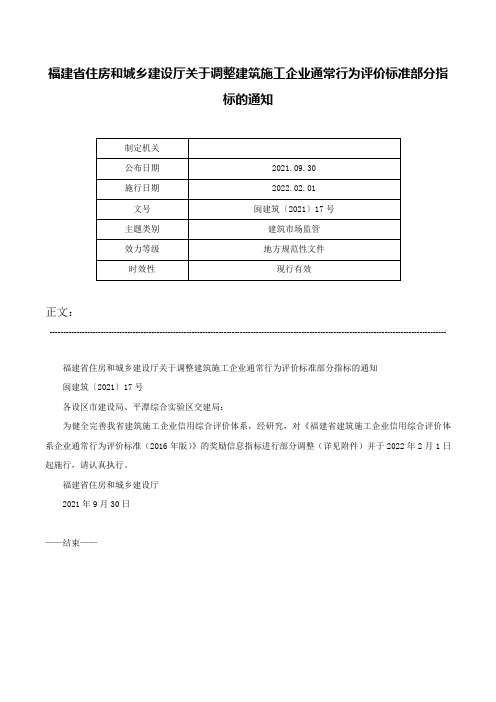 福建省住房和城乡建设厅关于调整建筑施工企业通常行为评价标准部分指标的通知

| 制定机关 | |
|---|---|
| 公布日期 | 2021.09.30 |
| 施行日期 | 2022.02.01 |
| 文号 | 闽建筑〔2021〕17号 |
| 主题类别 | 建筑市场监管 |
| 效力等级 | 地方规范性文件 |
| 时效性 | 现行有效 |

正文：

福建省住房和城乡建设厅关于调整建筑施工企业通常行为评价标准部分指标的通知

闽建筑〔2021〕17号

各设区市建设局、平潭综合实验区交建局：

为健全完善我省建筑施工企业信用综合评价体系，经研究，对《福建省建筑施工企业信用综合评价体系企业通常行为评价标准（2016年版）》的奖励信息指标进行部分调整（详见附件）并于2022年2月1日起施行，请认真执行。

福建省住房和城乡建设厅

2021年9月30日

——结束——